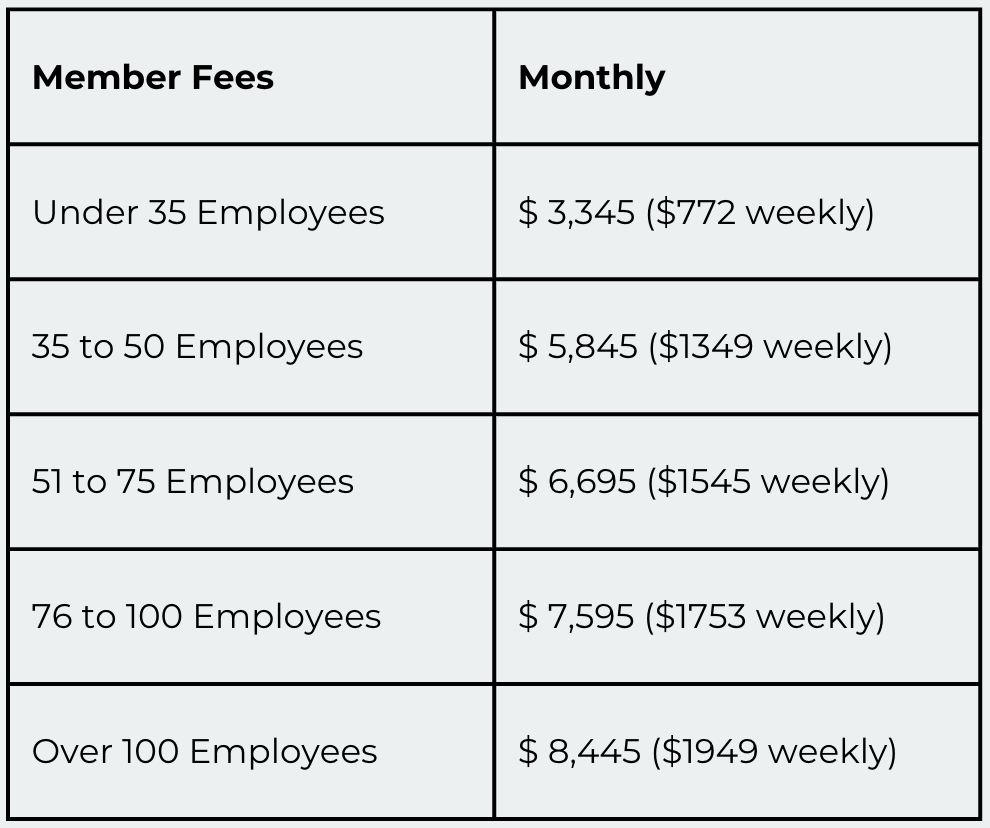 | Member Fees | Monthly |
|---|---|
| Under 35 Employees | $ 3,345 ($772 weekly) |
| 35 to 50 Employees | $ 5,845 ($1349 weekly) |
| 51 to 75 Employees | $ 6,695 ($1545 weekly) |
| 76 to 100 Employees | $ 7,595 ($1753 weekly) |
| Over 100 Employees | $ 8,445 ($1949 weekly) |